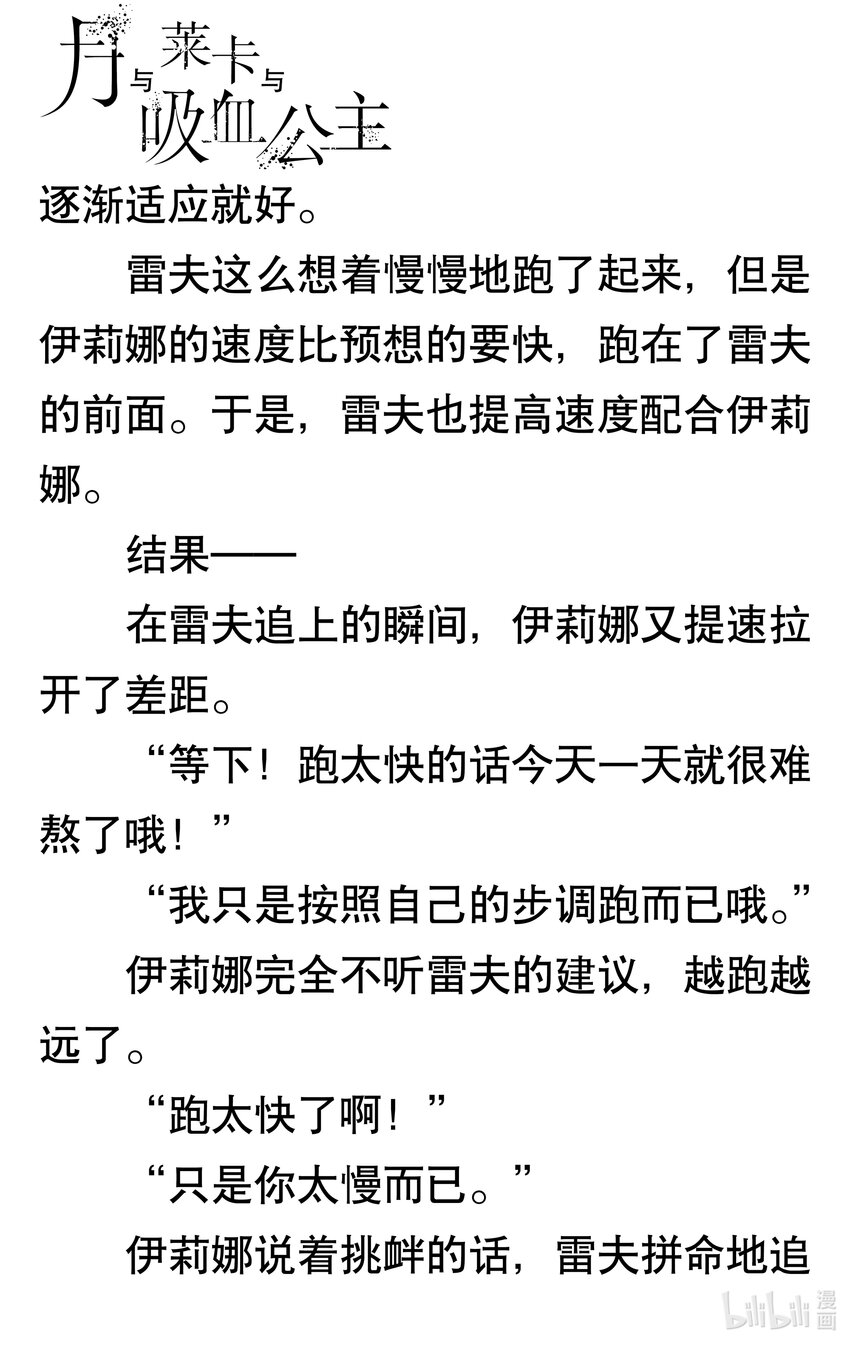 月与莱卡与吸血公主

逐渐适应就好。

雷夫这么想着慢慢地跑了起来，但是伊莉娜的速度比预想的要快，跑在了雷夫的前面。于是，雷夫也提高速度配合伊莉娜。

结果——

在雷夫追上的瞬间，伊莉娜又提速拉开了差距。

“等下！跑太快的话今天一天就很难熬了哦！”

“我只是按照自己的步调跑而已哦。”

伊莉娜完全不听雷夫的建议，越跑越远了。

“跑太快了啊！”

“只是你太慢而已。”

伊莉娜说着挑衅的话，雷夫拼命地追

bilibili漫画